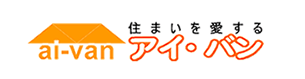 ai-van
住まいを愛する
アイ・バン